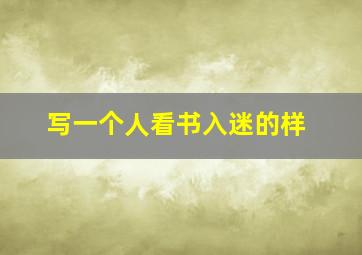 写一个人看书入迷的样